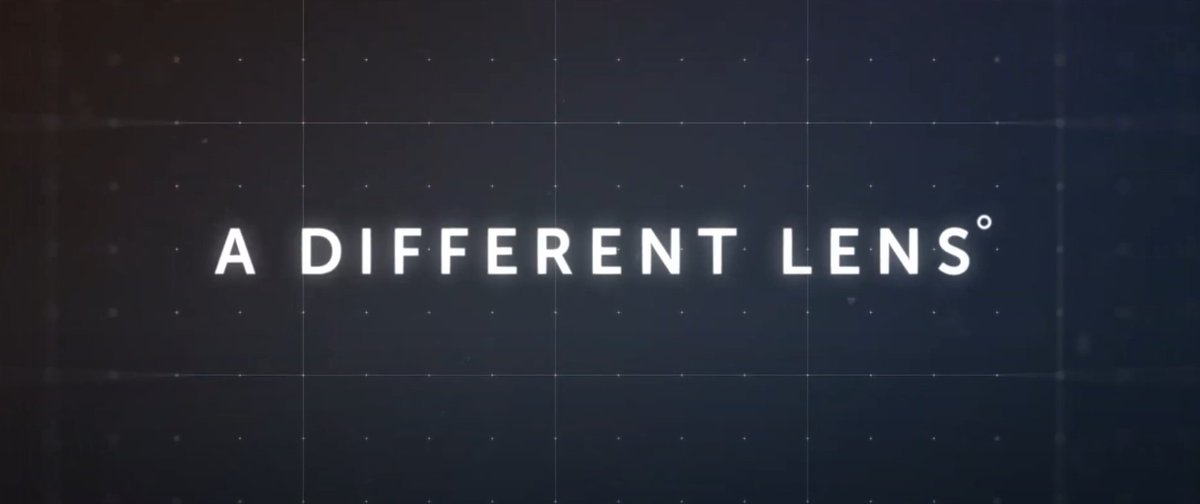 A DIFFERENT LENS°